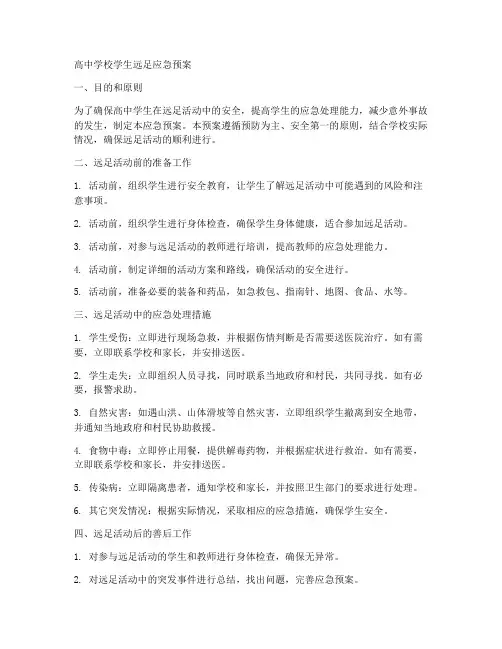 高中学校学生远足应急预案

一、目的和原则

为了确保高中学生在远足活动中的安全，提高学生的应急处理能力，减少意外事故的发生，制定本应急预案。本预案遵循预防为主、安全第一的原则，结合学校实际情况，确保远足活动的顺利进行。

二、远足活动前的准备工作

1. 活动前，组织学生进行安全教育，让学生了解远足活动中可能遇到的风险和注意事项。

2. 活动前，组织学生进行身体检查，确保学生身体健康，适合参加远足活动。

3. 活动前，对参与远足活动的教师进行培训，提高教师的应急处理能力。

4. 活动前，制定详细的活动方案和路线，确保活动的安全进行。

5. 活动前，准备必要的装备和药品，如急救包、指南针、地图、食品、水等。

三、远足活动中的应急处理措施

1. 学生受伤：立即进行现场急救，并根据伤情判断是否需要送医院治疗。如有需要，立即联系学校和家长，并安排送医。

2. 学生走失：立即组织人员寻找，同时联系当地政府和村民，共同寻找。如有必要，报警求助。

3. 自然灾害：如遇山洪、山体滑坡等自然灾害，立即组织学生撤离到安全地带，并通知当地政府和村民协助救援。

4. 食物中毒：立即停止用餐，提供解毒药物，并根据症状进行救治。如有需要，立即联系学校和家长，并安排送医。

5. 传染病：立即隔离患者，通知学校和家长，并按照卫生部门的要求进行处理。

6. 其它突发情况：根据实际情况，采取相应的应急措施，确保学生安全。

四、远足活动后的善后工作

1. 对参与远足活动的学生和教师进行身体检查，确保无异常。

2. 对远足活动中的突发事件进行总结，找出问题，完善应急预案。